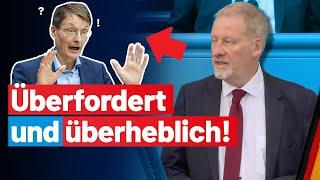 ?
!
Überfordert
und überheblich!